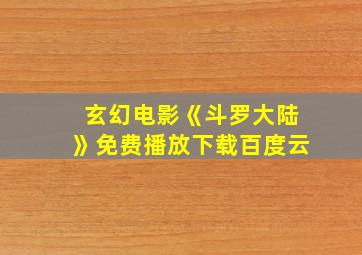 玄幻电影《斗罗大陆》免费播放下载百度云